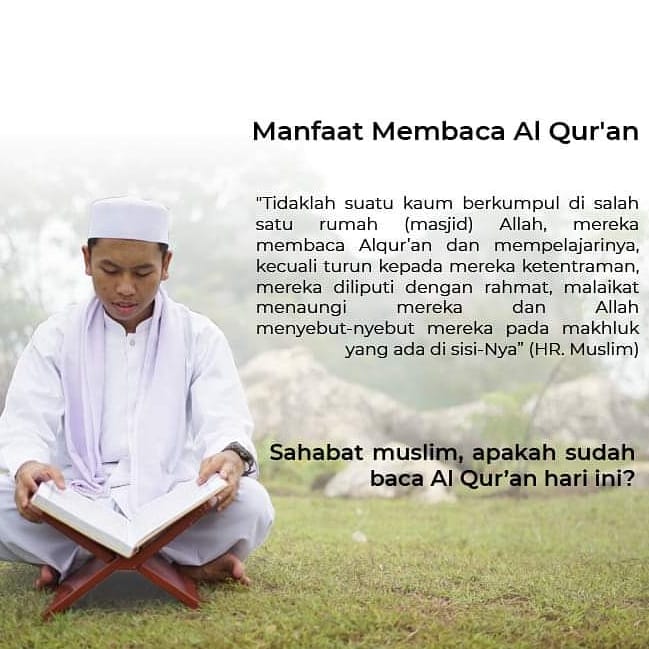 Manfaat Membaca Al Qur'an

"Tidaklah suatu kaum berkumpul di salah satu rumah (masjid) Allah, mereka membaca Alqur'an dan mempelajarinya, kecuali turun kepada mereka ketentraman, mereka diliputi dengan rahmat, malaikat menaungi mereka dan Allah menyebut-nyebut mereka pada makhluk yang ada di sisi-Nya" (HR. Muslim)

Sahabat muslim, apakah sudah baca Al Qur'an hari ini?